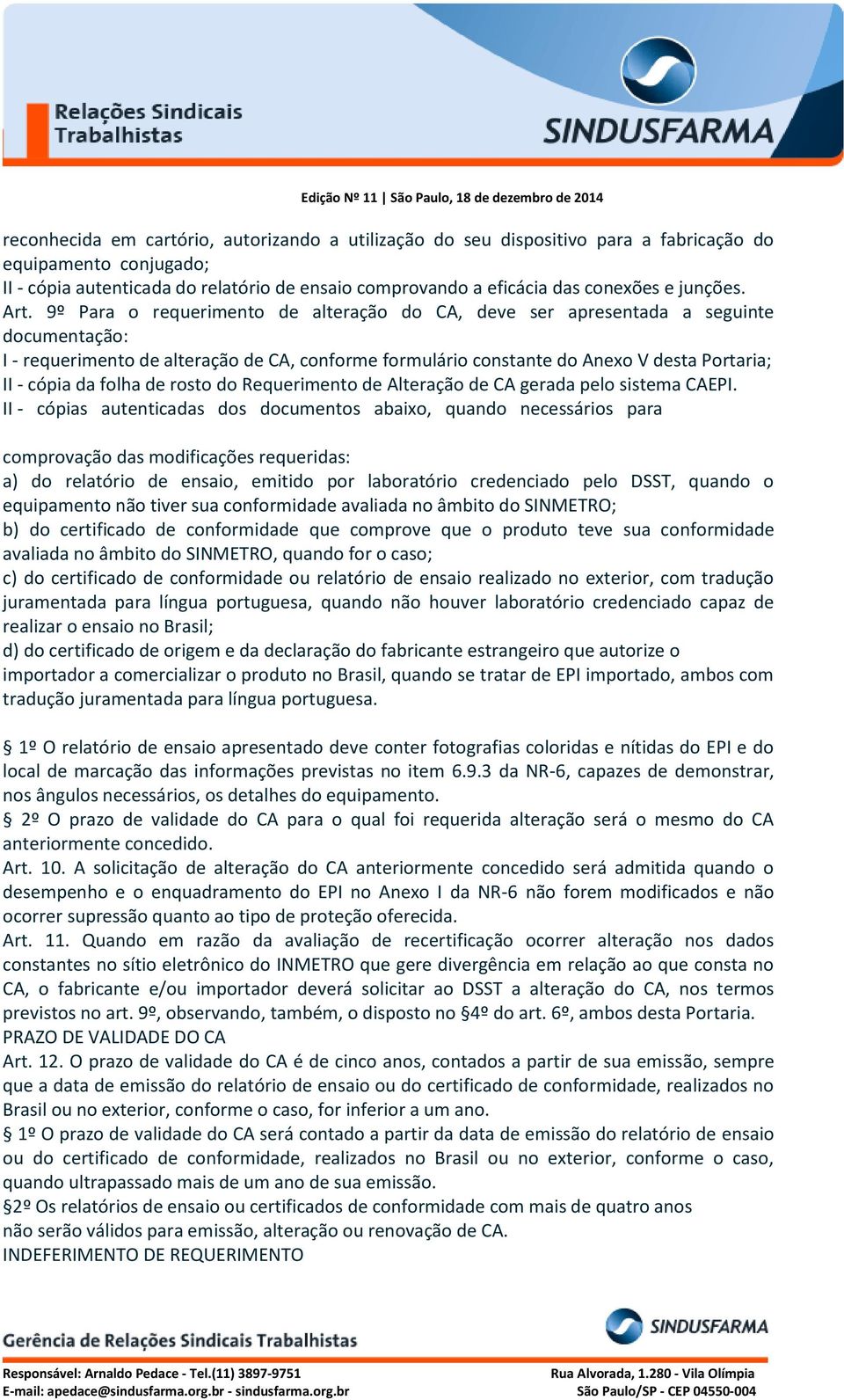 Relações Sindicais Trabalhistas

SINDUSFARMA

Edição Nº 11 | São Paulo, 18 de dezembro de 2014

reconhecida em cartório, autorizando a utilização do seu dispositivo para a fabricação do equipamento conjugado;
II - cópia autenticada do relatório de ensaio comprovando a eficácia das conexões e junções.
Art. 9º Para o requerimento de alteração do CA, deve ser apresentada a seguinte documentação:
I - requerimento de alteração de CA, conforme formulário constante do Anexo V desta Portaria;
II - cópia da folha de rosto do Requerimento de Alteração de CA gerada pelo sistema CAEPI.
II - cópias autenticadas dos documentos abaixo, quando necessários para

comprovação das modificações requeridas:
a) do relatório de ensaio, emitido por laboratório credenciado pelo DSST, quando o equipamento não tiver sua conformidade avaliada no âmbito do SINMETRO;
b) do certificado de conformidade que comprove que o produto teve sua conformidade avaliada no âmbito do SINMETRO, quando for o caso;
c) do certificado de conformidade ou relatório de ensaio realizado no exterior, com tradução juramentada para língua portuguesa, quando não houver laboratório credenciado capaz de realizar o ensaio no Brasil;
d) do certificado de origem e da declaração do fabricante estrangeiro que autorize o importador a comercializar o produto no Brasil, quando se tratar de EPI importado, ambos com tradução juramentada para língua portuguesa.

§ 1º O relatório de ensaio apresentado deve conter fotografias coloridas e nítidas do EPI e do local de marcação das informações previstas no item 6.9.3 da NR-6, capazes de demonstrar, nos ângulos necessários, os detalhes do equipamento.
§ 2º O prazo de validade do CA para o qual foi requerida alteração será o mesmo do CA anteriormente concedido.
Art. 10. A solicitação de alteração do CA anteriormente concedido será admitida quando o desempenho e o enquadramento do EPI no Anexo I da NR-6 não forem modificados e não ocorrer supressão quanto ao tipo de proteção oferecida.
Art. 11. Quando em razão da avaliação de recertificação ocorrer alteração nos dados constantes no sítio eletrônico do INMETRO que gere divergência em relação ao que consta no CA, o fabricante e/ou importador deverá solicitar ao DSST a alteração do CA, nos termos previstos no art. 9º, observando, também, o disposto no §4º do art. 6º, ambos desta Portaria.
PRAZO DE VALIDADE DO CA
Art. 12. O prazo de validade do CA é de cinco anos, contados a partir de sua emissão, sempre que a data de emissão do relatório de ensaio ou do certificado de conformidade, realizados no Brasil ou no exterior, conforme o caso, for inferior a um ano.
§ 1º O prazo de validade do CA será contado a partir da data de emissão do relatório de ensaio ou do certificado de conformidade, realizados no Brasil ou no exterior, conforme o caso, quando ultrapassado mais de um ano de sua emissão.
§2º Os relatórios de ensaio ou certificados de conformidade com mais de quatro anos não serão válidos para emissão, alteração ou renovação de CA.
INDEFERIMENTO DE REQUERIMENTO

Gerência de Relações Sindicais Trabalhistas

SINDUSFARMA

Responsável: Arnaldo Pedace - Tel.(11) 3897-9751
E-mail: apedace@sindusfarma.org.br - sindusfarma.org.br

Rua Alvorada, 1.280 - Vila Olímpia
São Paulo/SP - CEP 04550-004